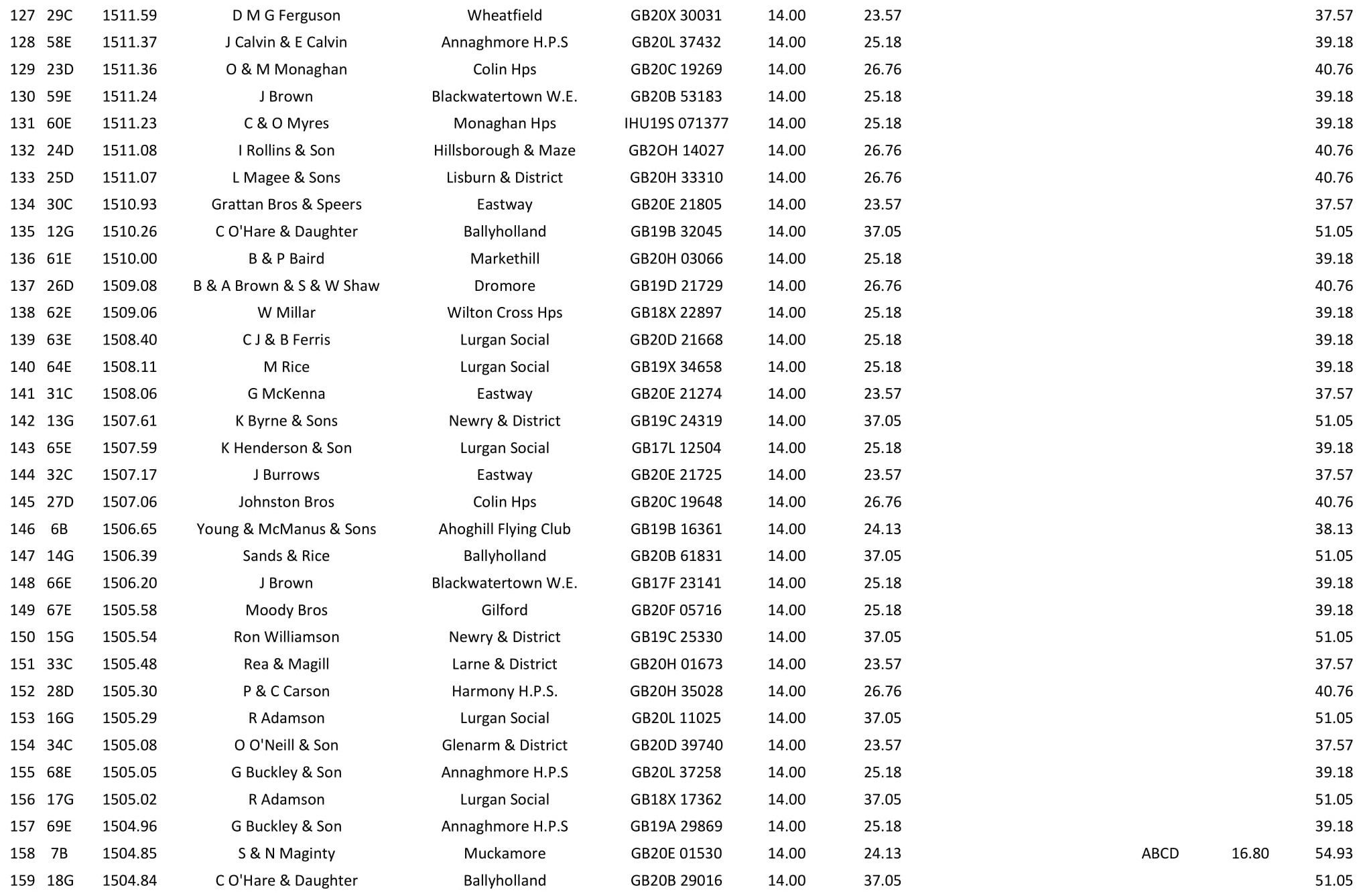 | 127 | 29C | 1511.59 | D M G Ferguson | Wheatfield | GB20X 30031 | 14.00 | 23.57 | | | 37.57 |
|---|---|---|---|---|---|---|---|---|---|---|
| 128 | 58E | 1511.37 | J Calvin & E Calvin | Annaghmore H.P.S | GB20L 37432 | 14.00 | 25.18 | | | 39.18 |
| 129 | 23D | 1511.36 | O & M Monaghan | Colin Hps | GB20C 19269 | 14.00 | 26.76 | | | 40.76 |
| 130 | 59E | 1511.24 | J Brown | Blackwatertown W.E. | GB20B 53183 | 14.00 | 25.18 | | | 39.18 |
| 131 | 60E | 1511.23 | C & O Myres | Monaghan Hps | IHU19S 071377 | 14.00 | 25.18 | | | 39.18 |
| 132 | 24D | 1511.08 | I Rollins & Son | Hillsborough & Maze | GB2OH 14027 | 14.00 | 26.76 | | | 40.76 |
| 133 | 25D | 1511.07 | L Magee & Sons | Lisburn & District | GB20H 33310 | 14.00 | 26.76 | | | 40.76 |
| 134 | 30C | 1510.93 | Grattan Bros & Speers | Eastway | GB20E 21805 | 14.00 | 23.57 | | | 37.57 |
| 135 | 12G | 1510.26 | C O'Hare & Daughter | Ballyholland | GB19B 32045 | 14.00 | 37.05 | | | 51.05 |
| 136 | 61E | 1510.00 | B & P Baird | Markethill | GB20H 03066 | 14.00 | 25.18 | | | 39.18 |
| 137 | 26D | 1509.08 | B & A Brown & S & W Shaw | Dromore | GB19D 21729 | 14.00 | 26.76 | | | 40.76 |
| 138 | 62E | 1509.06 | W Millar | Wilton Cross Hps | GB18X 22897 | 14.00 | 25.18 | | | 39.18 |
| 139 | 63E | 1508.40 | C J & B Ferris | Lurgan Social | GB20D 21668 | 14.00 | 25.18 | | | 39.18 |
| 140 | 64E | 1508.11 | M Rice | Lurgan Social | GB19X 34658 | 14.00 | 25.18 | | | 39.18 |
| 141 | 31C | 1508.06 | G McKenna | Eastway | GB20E 21274 | 14.00 | 23.57 | | | 37.57 |
| 142 | 13G | 1507.61 | K Byrne & Sons | Newry & District | GB19C 24319 | 14.00 | 37.05 | | | 51.05 |
| 143 | 65E | 1507.59 | K Henderson & Son | Lurgan Social | GB17L 12504 | 14.00 | 25.18 | | | 39.18 |
| 144 | 32C | 1507.17 | J Burrows | Eastway | GB20E 21725 | 14.00 | 23.57 | | | 37.57 |
| 145 | 27D | 1507.06 | Johnston Bros | Colin Hps | GB20C 19648 | 14.00 | 26.76 | | | 40.76 |
| 146 | 6B | 1506.65 | Young & McManus & Sons | Ahoghill Flying Club | GB19B 16361 | 14.00 | 24.13 | | | 38.13 |
| 147 | 14G | 1506.39 | Sands & Rice | Ballyholland | GB20B 61831 | 14.00 | 37.05 | | | 51.05 |
| 148 | 66E | 1506.20 | J Brown | Blackwatertown W.E. | GB17F 23141 | 14.00 | 25.18 | | | 39.18 |
| 149 | 67E | 1505.58 | Moody Bros | Gilford | GB20F 05716 | 14.00 | 25.18 | | | 39.18 |
| 150 | 15G | 1505.54 | Ron Williamson | Newry & District | GB19C 25330 | 14.00 | 37.05 | | | 51.05 |
| 151 | 33C | 1505.48 | Rea & Magill | Larne & District | GB20H 01673 | 14.00 | 23.57 | | | 37.57 |
| 152 | 28D | 1505.30 | P & C Carson | Harmony H.P.S. | GB20H 35028 | 14.00 | 26.76 | | | 40.76 |
| 153 | 16G | 1505.29 | R Adamson | Lurgan Social | GB20L 11025 | 14.00 | 37.05 | | | 51.05 |
| 154 | 34C | 1505.08 | O O'Neill & Son | Glenarm & District | GB20D 39740 | 14.00 | 23.57 | | | 37.57 |
| 155 | 68E | 1505.05 | G Buckley & Son | Annaghmore H.P.S | GB20L 37258 | 14.00 | 25.18 | | | 39.18 |
| 156 | 17G | 1505.02 | R Adamson | Lurgan Social | GB18X 17362 | 14.00 | 37.05 | | | 51.05 |
| 157 | 69E | 1504.96 | G Buckley & Son | Annaghmore H.P.S | GB19A 29869 | 14.00 | 25.18 | | | 39.18 |
| 158 | 7B | 1504.85 | S & N Maginty | Muckamore | GB20E 01530 | 14.00 | 24.13 | ABCD | 16.80 | 54.93 |
| 159 | 18G | 1504.84 | C O'Hare & Daughter | Ballyholland | GB20B 29016 | 14.00 | 37.05 | | | 51.05 |